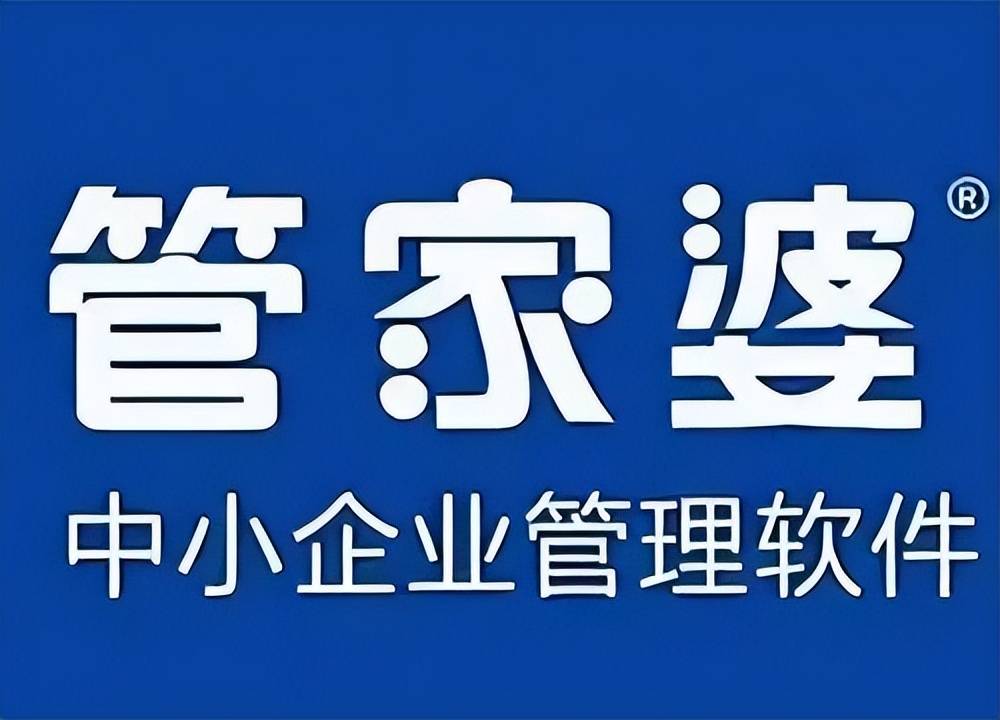 管家婆®

中小企业管理软件